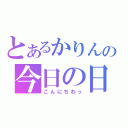 とあるかりんの
今日の日
こんにちわっ